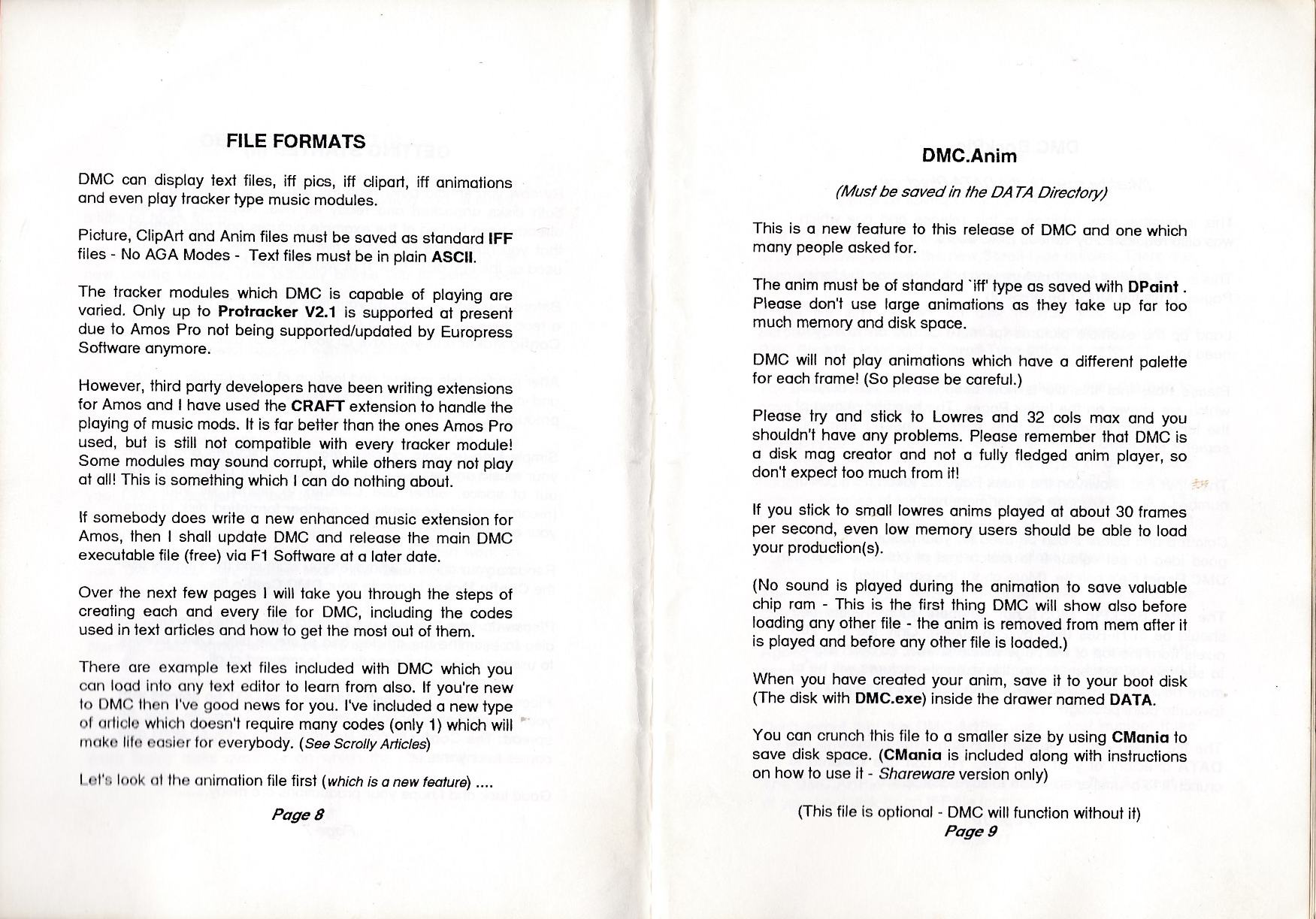 FILE FORMATS

DMC can display text files, iff pics, iff clipart, iff animations and even play tracker type music modules.

Picture, ClipArt and Anim files must be saved as standard IFF files - No AGA Modes - Text files must be in plain ASCII.

The tracker modules which DMC is capable of playing are varied. Only up to Protracker V2.1 is supported at present due to Amos Pro not being supported/updated by Europress Software anymore.

However, third party developers have been writing extensions for Amos and I have used the CRAFT extension to handle the playing of music mods. It is far better than the ones Amos Pro used, but is still not compatible with every tracker module! Some modules may sound corrupt, while others may not play at all! This is something which I can do nothing about.

If somebody does write a new enhanced music extension for Amos, then I shall update DMC and release the main DMC executable file (free) via F1 Software at a later date.

Over the next few pages I will take you through the steps of creating each and every file for DMC, including the codes used in text articles and how to get the most out of them.

There are example text files included with DMC which you can load into any text editor to learn from also. If you're new to DMC then I've good news for you. I've included a new type of article which doesn't require many codes (only 1) which will make life easier for everybody. (See Scrolly Articles)

Let's look at the animation file first (which is a new feature) ....

Page 8

DMC.Anim

(Must be saved in the DATA Directory)

This is a new feature to this release of DMC and one which many people asked for.

The anim must be of standard `iff' type as saved with DPaint . Please don't use large animations as they take up far too much memory and disk space.

DMC will not play animations which have a different palette for each frame! (So please be careful.)

Please try and stick to Lowres and 32 cols max and you shouldn't have any problems. Please remember that DMC is a disk mag creator and not a fully fledged anim player, so don't expect too much from it!

If you stick to small lowres anims played at about 30 frames per second, even low memory users should be able to load your production(s).

(No sound is played during the animation to save valuable chip ram - This is the first thing DMC will show also before loading any other file - the anim is removed from mem after it is played and before any other file is loaded.)

When you have created your anim, save it to your boot disk (The disk with DMC.exe) inside the drawer named DATA.

You can crunch this file to a smaller size by using CMania to save disk space. (CMania is included along with instructions on how to use it - Shareware version only)

(This file is optional - DMC will function without it)
Page 9